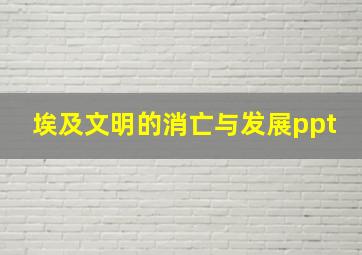 埃及文明的消亡与发展ppt